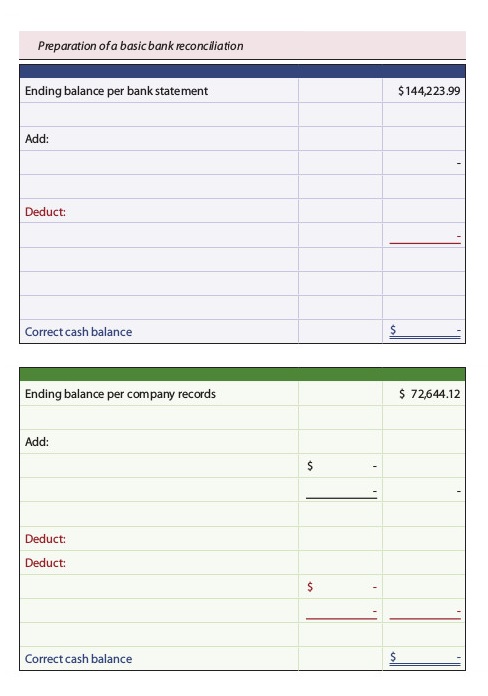 Preparation of a basic bank reconciliation

| | | |
|---|---|---|
| Ending balance per bank statement | | $144,223.99 |
| | | |
| Add: | | |
| | | - |
| | | |
| Deduct: | | |
| | | - |
| | | |
| | | |
| | | |
| Correct cash balance | | $ - |

| | | |
|---|---|---|
| Ending balance per company records | | $ 72,644.12 |
| | | |
| Add: | | |
| | $ - | |
| | - | - |
| | | |
| Deduct: | | |
| Deduct: | | |
| | $ - | |
| | - | - |
| | | |
| Correct cash balance | | $ - |